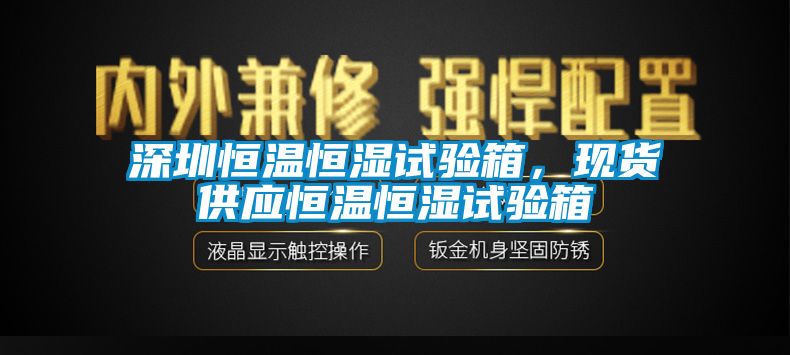 内外兼修 强悍配置

深圳恒温恒湿试验箱，现货供应恒温恒湿试验箱

液晶显示触控操作

钣金机身坚固防锈